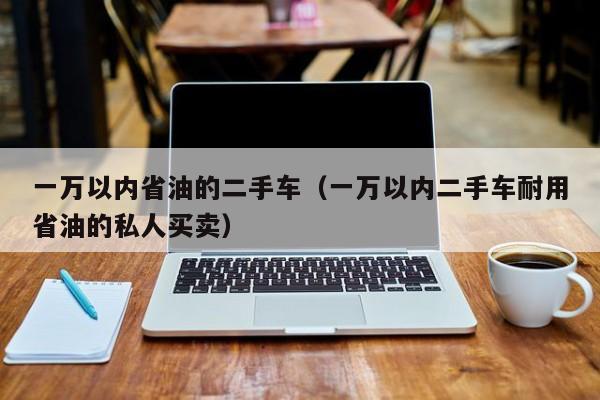 一万以内省油的二手车（一万以内二手车耐用省油的私人买卖）